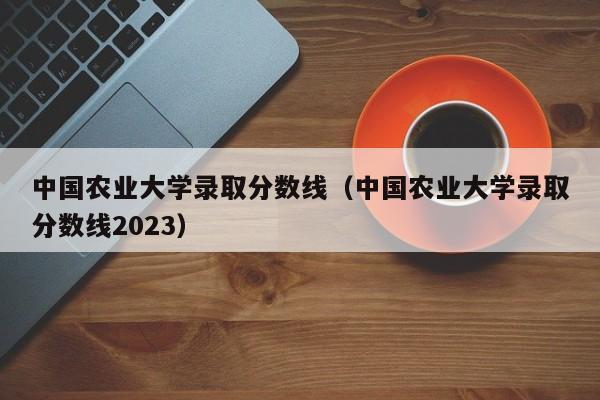 中国农业大学录取分数线（中国农业大学录取分数线2023）